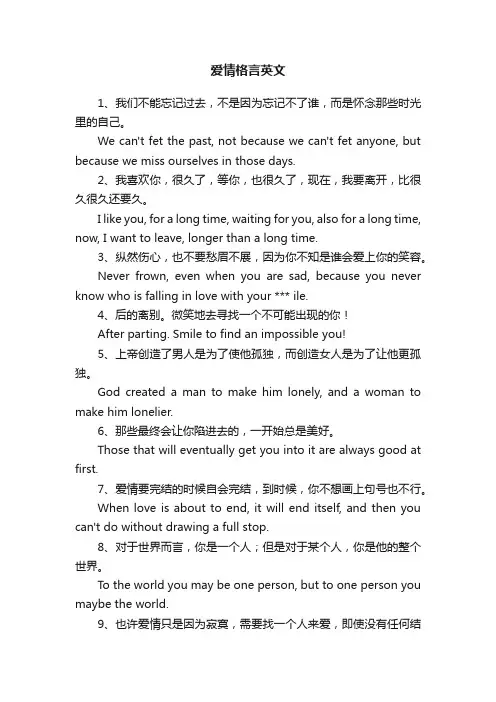 爱情格言英文

1、我们不能忘记过去，不是因为忘记不了谁，而是怀念那些时光里的自己。

We can't fet the past, not because we can't fet anyone, but because we miss ourselves in those days.

2、我喜欢你，很久了，等你，也很久了，现在，我要离开，比很久很久还要久。

I like you, for a long time, waiting for you, also for a long time, now, I want to leave, longer than a long time.

3、纵然伤心，也不要愁眉不展，因为你不知是谁会爱上你的笑容。

Never frown, even when you are sad, because you never know who is falling in love with your *** ile.

4、后的离别。微笑地去寻找一个不可能出现的你！

After parting. Smile to find an impossible you!

5、上帝创造了男人是为了使他孤独，而创造女人是为了让他更孤独。

God created a man to make him lonely, and a woman to make him lonelier.

6、那些最终会让你陷进去的，一开始总是美好。

Those that will eventually get you into it are always good at first.

7、爱情要完结的时候自会完结，到时候，你不想画上句号也不行。

When love is about to end, it will end itself, and then you can't do without drawing a full stop.

8、对于世界而言，你是一个人；但是对于某个人，你是他的整个世界。

To the world you may be one person, but to one person you maybe the world.

9、也许爱情只是因为寂寞，需要找一个人来爱，即使没有任何结